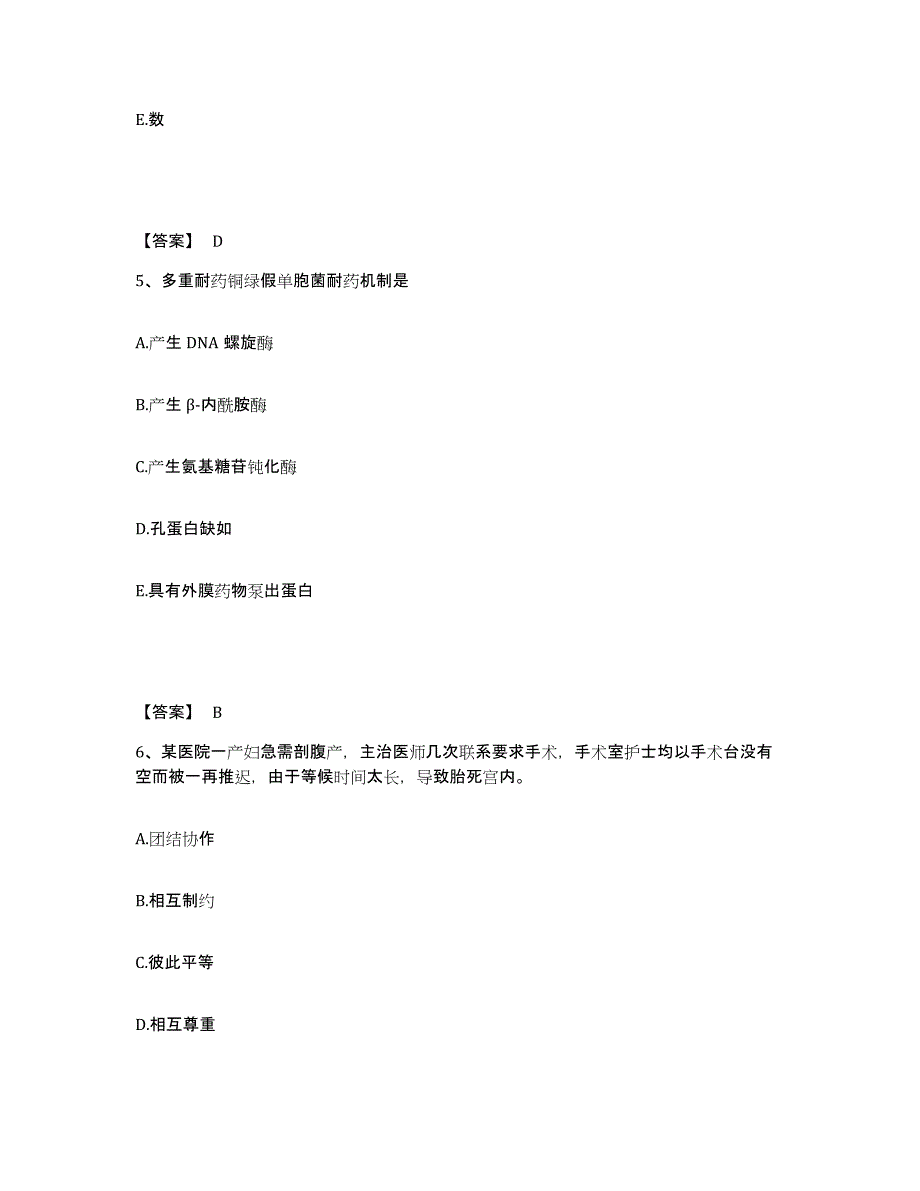 E.数

【答案】 D

5、多重耐药铜绿假单胞菌耐药机制是

A.产生 DNA 螺旋酶

B.产生 β-内酰胺酶

C.产生氨基糖苷钝化酶

D.孔蛋白缺如

E.具有外膜药物泵出蛋白

【答案】 B

6、某医院一产妇急需剖腹产，主治医师几次联系要求手术，手术室护士均以手术台没有空而被一再推迟，由于等候时间太长，导致胎死宫内。

A.团结协作

B.相互制约

C.彼此平等

D.相互尊重